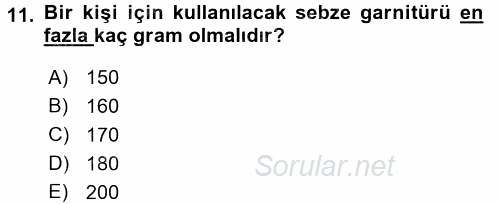 11. Bir kişi için kullanılacak sebze garnitürü en fazla kaç gram olmalıdır?

A) 150
B) 160
C) 170
D) 180
E) 200

Sorular.net